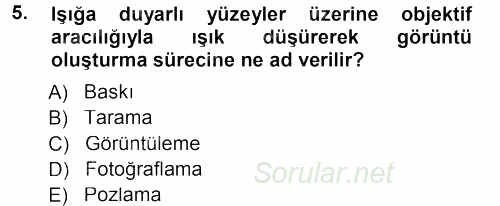 5. Işığa duyarlı yüzeyler üzerine objektif aracılığıyla ışık düşürerek görüntü oluşturma sürecine ne ad verilir?

A) Baskı
B) Tarama
C) Görüntüleme
D) Fotoğraflama
E) Pozlama

Sorular.net